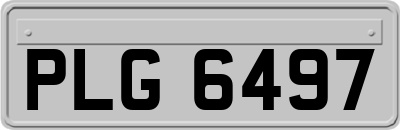 PLG 6497